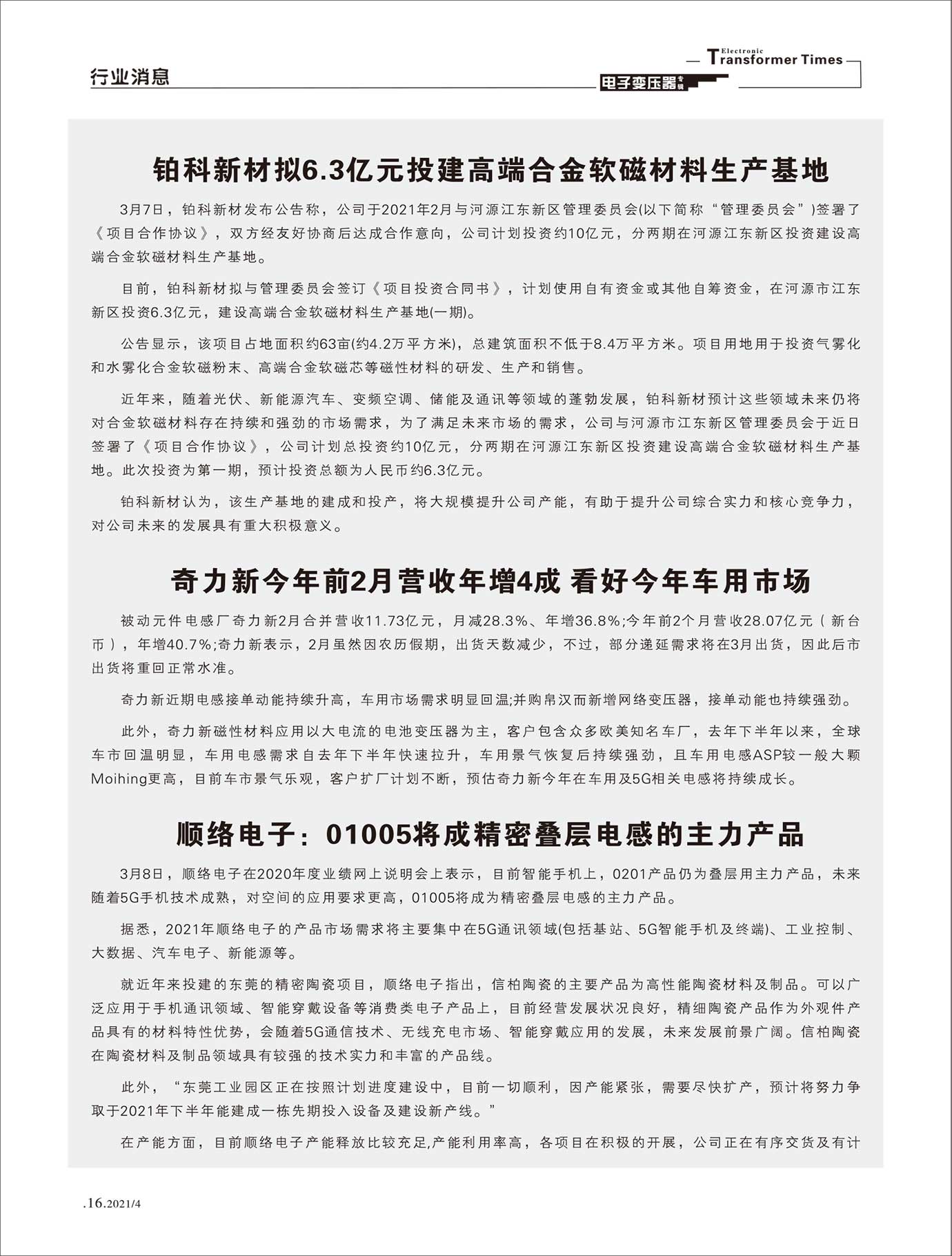 行业消息

Electronic Transformer Times

电子变压器专辑

铂科新材拟6.3亿元投建高端合金软磁材料生产基地

3月7日，铂科新材发布公告称，公司于2021年2月与河源江东新区管理委员会(以下简称“管理委员会”)签署了《项目合作协议》，双方经友好协商后达成合作意向，公司计划投资约10亿元，分两期在河源江东新区投资建设高端合金软磁材料生产基地。

目前，铂科新材拟与管理委员会签订《项目投资合同书》，计划使用自有资金或其他自筹资金，在河源市江东新区投资6.3亿元，建设高端合金软磁材料生产基地(一期)。

公告显示，该项目占地面积约63亩(约4.2万平方米)，总建筑面积不低于8.4万平方米。项目用地用于投资气雾化和水雾化合金软磁粉末、高端合金软磁芯等磁性材料的研发、生产和销售。

近年来，随着光伏、新能源汽车、变频空调、储能及通讯等领域的蓬勃发展，铂科新材预计这些领域未来仍将对合金软磁材料存在持续和强劲的市场需求，为了满足未来市场的需求，公司与河源市江东新区管理委员会于近日签署了《项目合作协议》，公司计划总投资约10亿元，分两期在河源江东新区投资建设高端合金软磁材料生产基地。此次投资为第一期，预计投资总额为人民币约6.3亿元。

铂科新材认为，该生产基地的建成和投产，将大规模提升公司产能，有助于提升公司综合实力和核心竞争力，对公司未来的发展具有重大积极意义。

奇力新今年前2月营收年增4成 看好今年车用市场

被动元件电感厂奇力新2月合并营收11.73亿元，月减28.3%、年增36.8%;今年前2个月营收28.07亿元（新台币），年增40.7%;奇力新表示，2月虽然因农历假期，出货天数减少，不过，部分递延需求将在3月出货，因此后市出货将重回正常水准。

奇力新近期电感接单动能持续升高，车用市场需求明显回温;并购帛汉而新增网络变压器，接单动能也持续强劲。

此外，奇力新磁性材料应用以大电流的电池变压器为主，客户包含众多欧美知名车厂，去年下半年以来，全球车市回温明显，车用电感需求自去年下半年快速拉升，车用景气恢复后持续强劲，且车用电感ASP较一般大颗Moihing更高，目前车市景气乐观，客户扩厂计划不断，预估奇力新今年在车用及5G相关电感将持续成长。

顺络电子：01005将成精密叠层电感的主力产品

3月8日，顺络电子在2020年度业绩网上说明会上表示，目前智能手机上，0201产品仍为叠层用主力产品，未来随着5G手机技术成熟，对空间的应用要求更高，01005将成为精密叠层电感的主力产品。

据悉，2021年顺络电子的产品市场需求将主要集中在5G通讯领域(包括基站、5G智能手机及终端)、工业控制、大数据、汽车电子、新能源等。

就近年来投建的东莞的精密陶瓷项目，顺络电子指出，信柏陶瓷的主要产品为高性能陶瓷材料及制品。可以广泛应用于手机通讯领域、智能穿戴设备等消费类电子产品上，目前经营发展状况良好，精细陶瓷产品作为外观件产品具有的材料特性优势，会随着5G通信技术、无线充电市场、智能穿戴应用的发展，未来发展前景广阔。信柏陶瓷在陶瓷材料及制品领域具有较强的技术实力和丰富的产品线。

此外，“东莞工业园区正在按照计划进度建设中，目前一切顺利，因产能紧张，需要尽快扩产，预计将努力争取于2021年下半年能建成一栋先期投入设备及建设新产线。”

在产能方面，目前顺络电子产能释放比较充足,产能利用率高，各项目在积极的开展，公司正在有序交货及有计

.16.2021/4